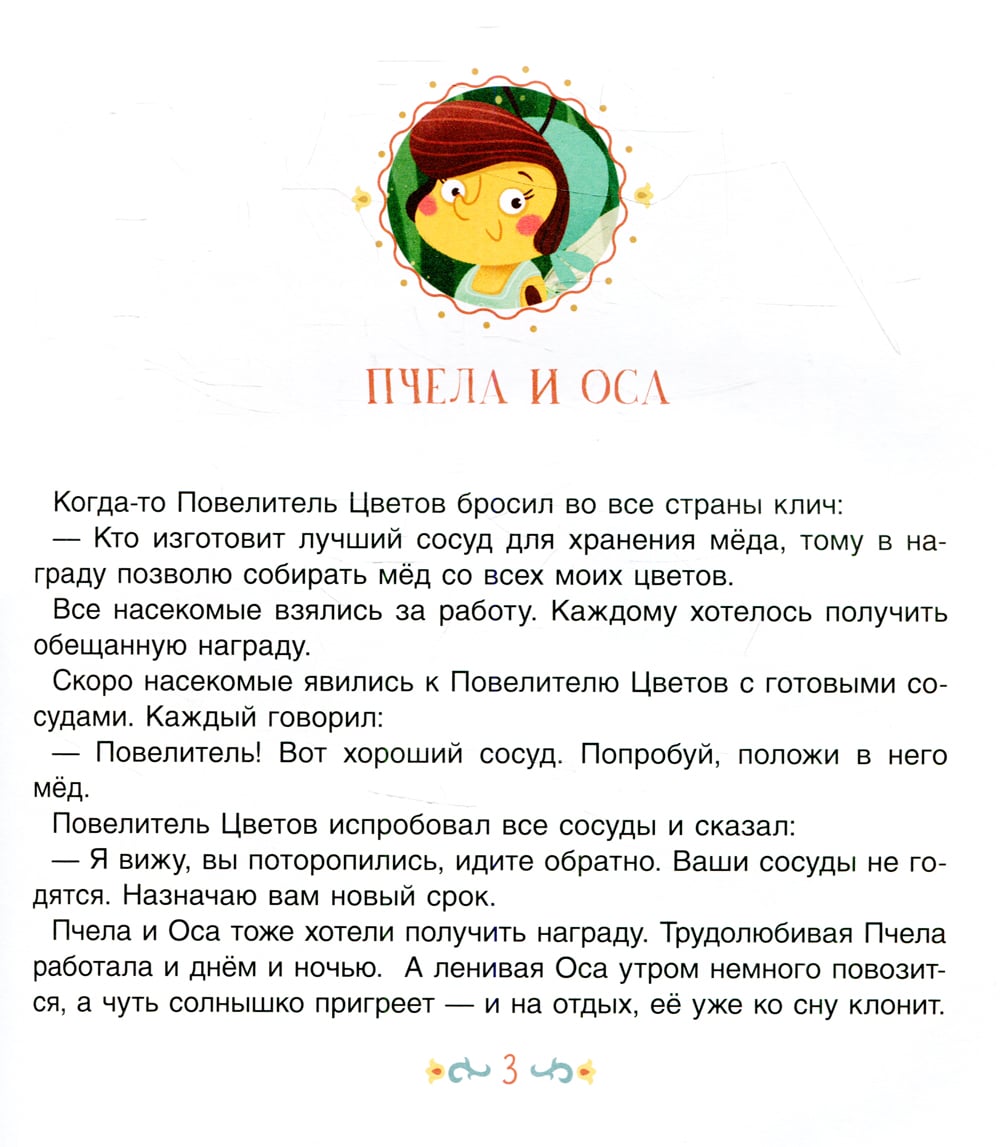 ПЧЕЛА И ОСА

Когда-то Повелитель Цветов бросил во все страны клич:

— Кто изготовит лучший сосуд для хранения мёда, тому в награду позволю собирать мёд со всех моих цветов.

Все насекомые взялись за работу. Каждому хотелось получить обещанную награду.

Скоро насекомые явились к Повелителю Цветов с готовыми сосудами. Каждый говорил:

— Повелитель! Вот хороший сосуд. Попробуй, положи в него мёд.

Повелитель Цветов испробовал все сосуды и сказал:

— Я вижу, вы поторопились, идите обратно. Ваши сосуды не годятся. Назначаю вам новый срок.

Пчела и Оса тоже хотели получить награду. Трудолюбивая Пчела работала и днём и ночью. А ленивая Оса утром немного повозится, а чуть солнышко пригреет — и на отдых, её уже ко сну клонит.

3